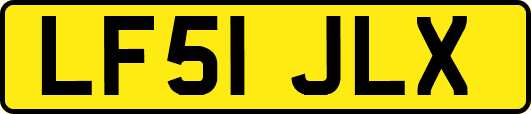 LF51 JLX